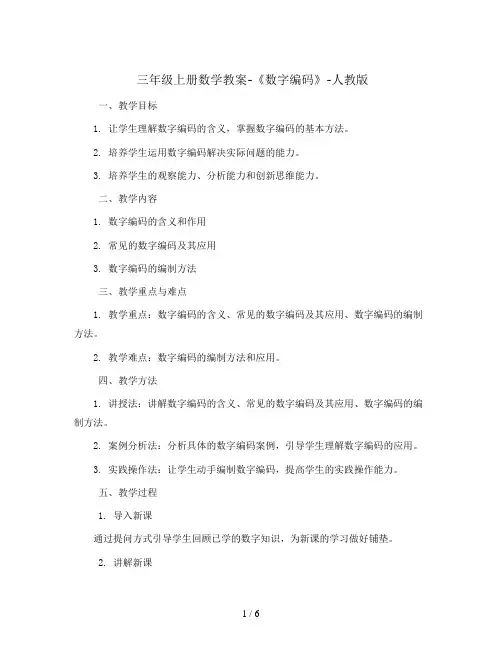 三年级上册数学教案-《数字编码》-人教版

一、教学目标

1. 让学生理解数字编码的含义，掌握数字编码的基本方法。

2. 培养学生运用数字编码解决实际问题的能力。

3. 培养学生的观察能力、分析能力和创新思维能力。

二、教学内容

1. 数字编码的含义和作用

2. 常见的数字编码及其应用

3. 数字编码的编制方法

三、教学重点与难点

1. 教学重点：数字编码的含义、常见的数字编码及其应用、数字编码的编制方法。

2. 教学难点：数字编码的编制方法和应用。

四、教学方法

1. 讲授法：讲解数字编码的含义、常见的数字编码及其应用、数字编码的编制方法。

2. 案例分析法：分析具体的数字编码案例，引导学生理解数字编码的应用。

3. 实践操作法：让学生动手编制数字编码，提高学生的实践操作能力。

五、教学过程

1. 导入新课

通过提问方式引导学生回顾已学的数字知识，为新课的学习做好铺垫。

2. 讲解新课

1 / 6